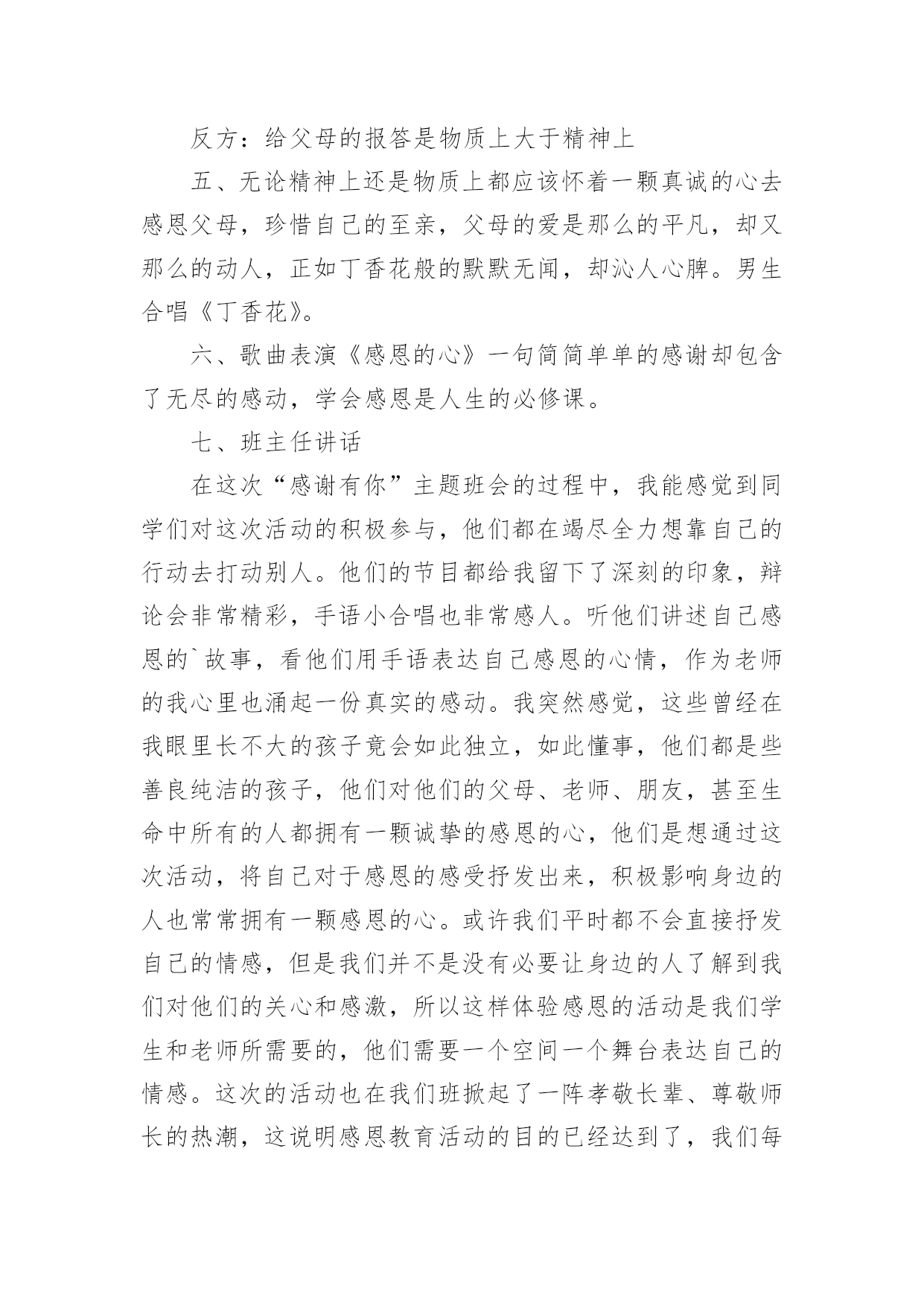 反方：给父母的报答是物质上大于精神上

五、无论精神上还是物质上都应该怀着一颗真诚的心去感恩父母，珍惜自己的至亲，父母的爱是那么的平凡，却又那么的动人，正如丁香花般的默默无闻，却沁人心脾。男生合唱《丁香花》。

六、歌曲表演《感恩的心》一句简简单单的感谢却包含了无尽的感动，学会感恩是人生的必修课。

七、班主任讲话

在这次“感谢有你”主题班会的过程中，我能感觉到同学们对这次活动的积极参与，他们都在竭尽全力想靠自己的行动去打动别人。他们的节目都给我留下了深刻的印象，辩论会非常精彩，手语小合唱也非常感人。听他们讲述自己感恩的`故事，看他们用手语表达自己感恩的心情，作为老师的我心里也涌起一份真实的感动。我突然感觉，这些曾经在我眼里长不大的孩子竟会如此独立，如此懂事，他们都是些善良纯洁的孩子，他们对他们的父母、老师、朋友，甚至生命中所有的人都拥有一颗诚挚的感恩的心，他们是想通过这次活动，将自己对于感恩的感受抒发出来，积极影响身边的人也常常拥有一颗感恩的心。或许我们平时都不会直接抒发自己的情感，但是我们并不是没有必要让身边的人了解到我们对他们的关心和感激，所以这样体验感恩的活动是我们学生和老师所需要的，他们需要一个空间一个舞台表达自己的情感。这次的活动也在我们班掀起了一阵孝敬长辈、尊敬师长的热潮，这说明感恩教育活动的目的已经达到了，我们每